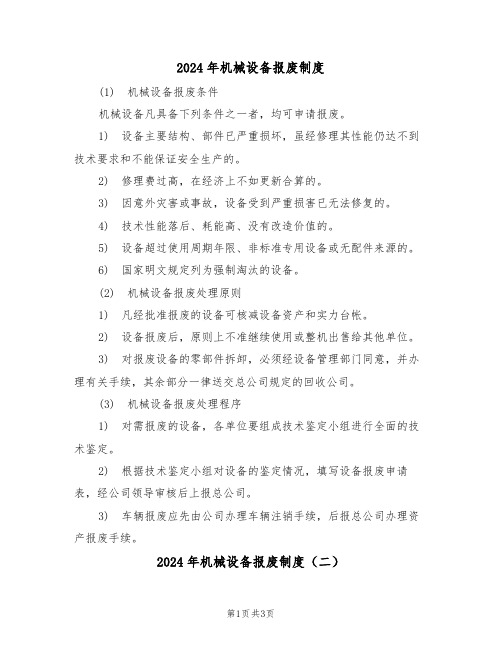 2024年机械设备报废制度

(1) 机械设备报废条件

机械设备凡具备下列条件之一者，均可申请报废。

1) 设备主要结构、部件已严重损坏，虽经修理其性能仍达不到技术要求和不能保证安全生产的。

2) 修理费过高，在经济上不如更新合算的。

3) 因意外灾害或事故，设备受到严重损害已无法修复的。

4) 技术性能落后、耗能高、没有改造价值的。

5) 设备超过使用周期年限、非标准专用设备或无配件来源的。

6) 国家明文规定列为强制淘汰的设备。

(2) 机械设备报废处理原则

1) 凡经批准报废的设备可核减设备资产和实力台帐。

2) 设备报废后，原则上不准继续使用或整机出售给其他单位。

3) 对报废设备的零部件拆卸，必须经设备管理部门同意，并办理有关手续，其余部分一律送交总公司规定的回收公司。

(3) 机械设备报废处理程序

1) 对需报废的设备，各单位要组成技术鉴定小组进行全面的技术鉴定。

2) 根据技术鉴定小组对设备的鉴定情况，填写设备报废申请表，经公司领导审核后上报总公司。

3) 车辆报废应先由公司办理车辆注销手续，后报总公司办理资产报废手续。

2024年机械设备报废制度（二）

第1页共3页